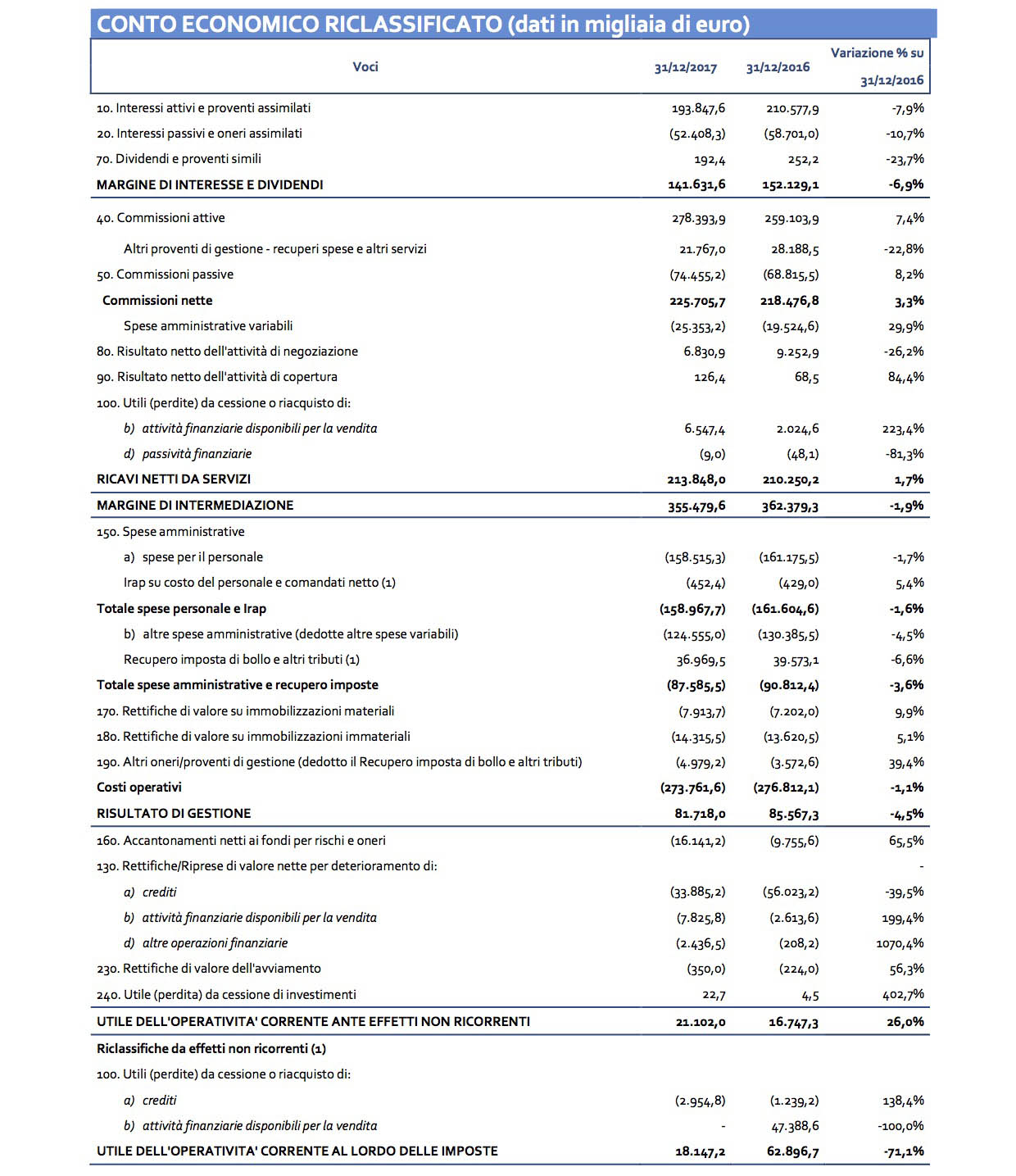 CONTO ECONOMICO RICLASSIFICATO (dati in migliaia di euro)

| Voci | 31/12/2017 | 31/12/2016 | Variazione % su 31/12/2016 |
|---|---|---|---|
| 10. Interessi attivi e proventi assimilati | 193.847,6 | 210.577,9 | -7,9% |
| 20. Interessi passivi e oneri assimilati | (52.408,3) | (58.701,0) | -10,7% |
| 70. Dividendi e proventi simili | 192,4 | 252,2 | -23,7% |
| MARGINE DI INTERESSE E DIVIDENDI | 141.631,6 | 152.129,1 | -6,9% |
| 40. Commissioni attive | 278.393,9 | 259.103,9 | 7,4% |
| Altri proventi di gestione - recuperi spese e altri servizi | 21.767,0 | 28.188,5 | -22,8% |
| 50. Commissioni passive | (74.455,2) | (68.815,5) | 8,2% |
| Commissioni nette | 225.705,7 | 218.476,8 | 3,3% |
| Spese amministrative variabili | (25.353,2) | (19.524,6) | 29,9% |
| 80. Risultato netto dell'attività di negoziazione | 6.830,9 | 9.252,9 | -26,2% |
| 90. Risultato netto dell'attività di copertura | 126,4 | 68,5 | 84,4% |
| 100. Utili (perdite) da cessione o riacquisto di: | | | |
| b) attività finanziarie disponibili per la vendita | 6.547,4 | 2.024,6 | 223,4% |
| d) passività finanziarie | (9,0) | (48,1) | -81,3% |
| RICAVI NETTI DA SERVIZI | 213.848,0 | 210.250,2 | 1,7% |
| MARGINE DI INTERMEDIAZIONE | 355.479,6 | 362.379,3 | -1,9% |
| 150. Spese amministrative | | | |
| a) spese per il personale | (158.515,3) | (161.175,5) | -1,7% |
| Irap su costo del personale e comandati netto (1) | (452,4) | (429,0) | 5,4% |
| Totale spese personale e Irap | (158.967,7) | (161.604,6) | -1,6% |
| b) altre spese amministrative (dedotte altre spese variabili) | (124.555,0) | (130.385,5) | -4,5% |
| Recupero imposta di bollo e altri tributi (1) | 36.969,5 | 39.573,1 | -6,6% |
| Totale spese amministrative e recupero imposte | (87.585,5) | (90.812,4) | -3,6% |
| 170. Rettifiche di valore su immobilizzazioni materiali | (7.913,7) | (7.202,0) | 9,9% |
| 180. Rettifiche di valore su immobilizzazioni immateriali | (14.315,5) | (13.620,5) | 5,1% |
| 190. Altri oneri/proventi di gestione (dedotto il Recupero imposta di bollo e altri tributi) | (4.979,2) | (3.572,6) | 39,4% |
| Costi operativi | (273.761,6) | (276.812,1) | -1,1% |
| RISULTATO DI GESTIONE | 81.718,0 | 85.567,3 | -4,5% |
| 160. Accantonamenti netti ai fondi per rischi e oneri | (16.141,2) | (9.755,6) | 65,5% |
| 130. Rettifiche/Riprese di valore nette per deterioramento di: | | | - |
| a) crediti | (33.885,2) | (56.023,2) | -39,5% |
| b) attività finanziarie disponibili per la vendita | (7.825,8) | (2.613,6) | 199,4% |
| d) altre operazioni finanziarie | (2.436,5) | (208,2) | 1070,4% |
| 230. Rettifiche di valore dell'avviamento | (350,0) | (224,0) | 56,3% |
| 240. Utile (perdita) da cessione di investimenti | 22,7 | 4,5 | 402,7% |
| UTILE DELL'OPERATIVITA' CORRENTE ANTE EFFETTI NON RICORRENTI | 21.102,0 | 16.747,3 | 26,0% |
| Riclassifiche da effetti non ricorrenti (1) | | | |
| 100. Utili (perdite) da cessione o riacquisto di: | | | |
| a) crediti | (2.954,8) | (1.239,2) | 138,4% |
| b) attività finanziarie disponibili per la vendita | - | 47.388,6 | -100,0% |
| UTILE DELL'OPERATIVITA' CORRENTE AL LORDO DELLE IMPOSTE | 18.147,2 | 62.896,7 | -71,1% |